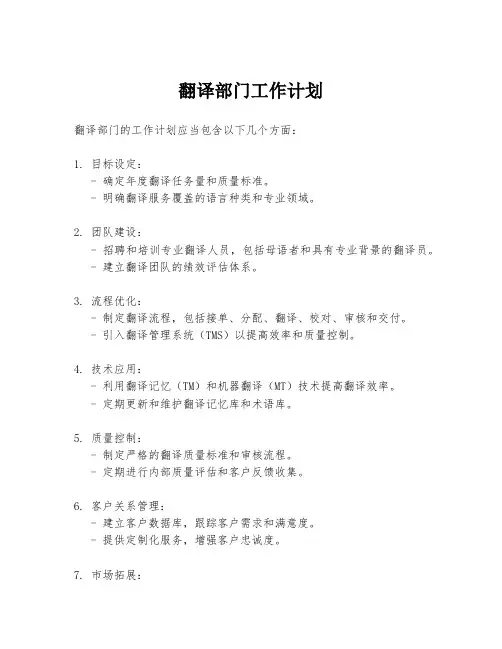 翻译部门工作计划

翻译部门的工作计划应当包含以下几个方面：

1. 目标设定：
- 确定年度翻译任务量和质量标准。
- 明确翻译服务覆盖的语言种类和专业领域。

2. 团队建设：
- 招聘和培训专业翻译人员，包括母语者和具有专业背景的翻译员。
- 建立翻译团队的绩效评估体系。

3. 流程优化：
- 制定翻译流程，包括接单、分配、翻译、校对、审核和交付。
- 引入翻译管理系统（TMS）以提高效率和质量控制。

4. 技术应用：
- 利用翻译记忆（TM）和机器翻译（MT）技术提高翻译效率。
- 定期更新和维护翻译记忆库和术语库。

5. 质量控制：
- 制定严格的翻译质量标准和审核流程。
- 定期进行内部质量评估和客户反馈收集。

6. 客户关系管理：
- 建立客户数据库，跟踪客户需求和满意度。
- 提供定制化服务，增强客户忠诚度。

7. 市场拓展：